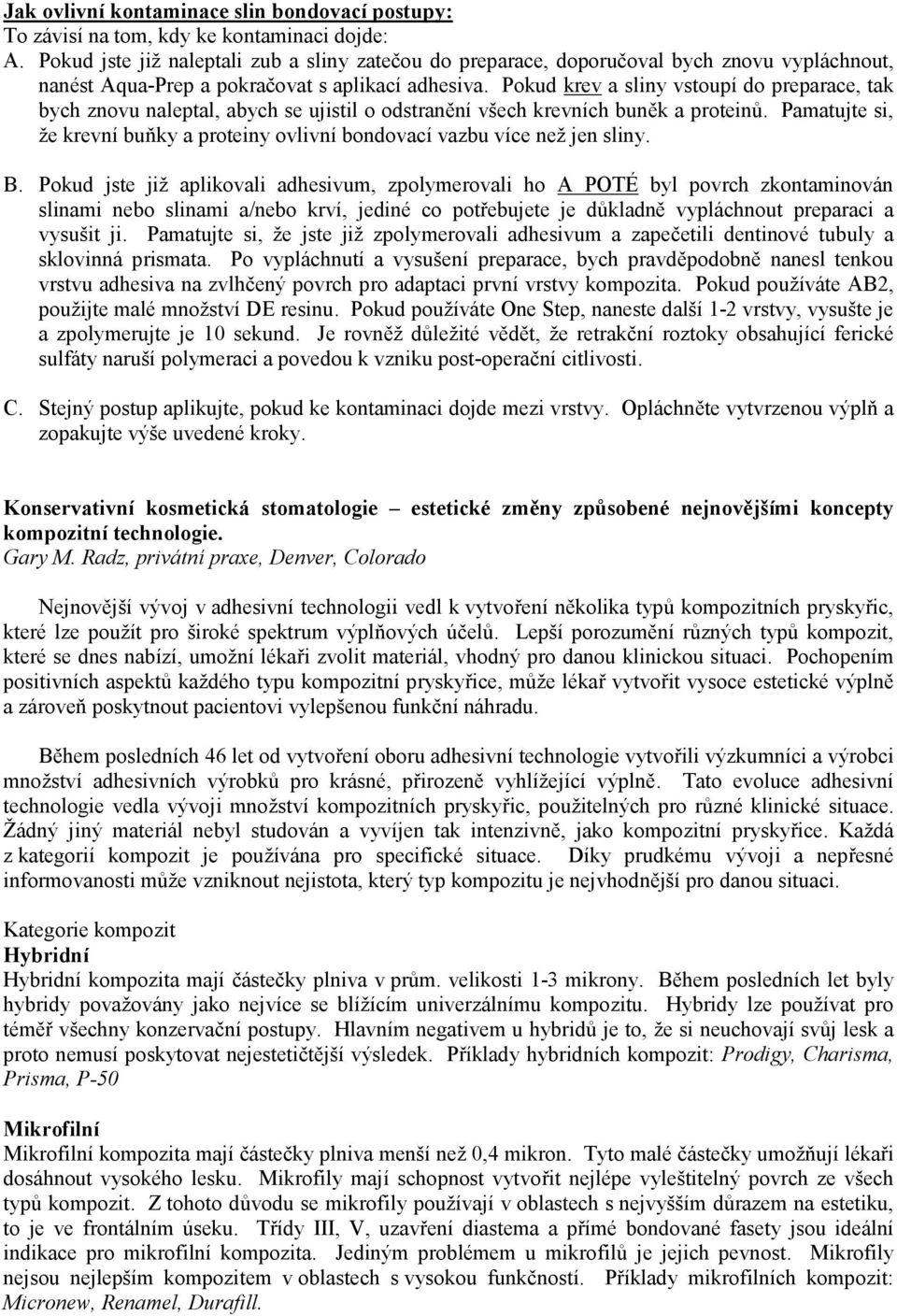 Jak ovlivní kontaminace slin bondovací postupy:
To závisí na tom, kdy ke kontaminaci dojde:
A. Pokud jste již naleptali zub a sliny zatečou do preparace, doporučoval bych znovu vypláchnout, nanést Aqua-Prep a pokračovat s aplikací adhesiva. Pokud krev a sliny vstoupí do preparace, tak bych znovu naleptal, abych se ujistil o odstranění všech krevních buněk a proteinů. Pamatujte si, že krevní buňky a proteiny ovlivní bondovací vazbu více než jen sliny.

B. Pokud jste již aplikovali adhesivum, zpolymerovali ho A POTÉ byl povrch zkontaminován slinami nebo slinami a/nebo krví, jediné co potřebujete je důkladně vypláchnout preparaci a vysušit ji. Pamatujte si, že jste již zpolymerovali adhesivum a zapečetili dentinové tubuly a sklovinná prismata. Po vypláchnutí a vysušení preparace, bych pravděpodobně nanesl tenkou vrstvu adhesiva na zvlhčený povrch pro adaptaci první vrstvy kompozita. Pokud používáte AB2, použijte malé množství DE resinu. Pokud používáte One Step, naneste další 1-2 vrstvy, vysušte je a zpolymerujte je 10 sekund. Je rovněž důležité vědět, že retrakční roztoky obsahující ferické sulfáty naruší polymeraci a povedou k vzniku post-operační citlivosti.

C. Stejný postup aplikujte, pokud ke kontaminaci dojde mezi vrstvy. Opláchněte vytvrzenou výplň a zopakujte výše uvedené kroky.

Konservativní kosmetická stomatologie – estetické změny způsobené nejnovějšími koncepty kompozitní technologie.
Gary M. Radz, privátní praxe, Denver, Colorado

Nejnovější vývoj v adhesivní technologii vedl k vytvoření několika typů kompozitních pryskyřic, které lze použít pro široké spektrum výplňových účelů. Lepší porozumění různých typů kompozit, které se dnes nabízí, umožní lékaři zvolit materiál, vhodný pro danou klinickou situaci. Pochopením positivních aspektů každého typu kompozitní pryskyřice, může lékař vytvořit vysoce estetické výplně a zároveň poskytnout pacientovi vylepšenou funkční náhradu.

Během posledních 46 let od vytvoření oboru adhesivní technologie vytvořili výzkumníci a výrobci množství adhesivních výrobků pro krásné, přirozeně vyhlížející výplně. Tato evoluce adhesivní technologie vedla vývoji množství kompozitních pryskyřic, použitelných pro různé klinické situace. Žádný jiný materiál nebyl studován a vyvíjen tak intenzivně, jako kompozitní pryskyřice. Každá z kategorií kompozit je používána pro specifické situace. Díky prudkému vývoji a nepřesné informovanosti může vzniknout nejistota, který typ kompozitu je nejvhodnější pro danou situaci.

Kategorie kompozit
Hybridní
Hybridní kompozita mají částečky plniva v prům. velikosti 1-3 mikrony. Během posledních let byly hybridy považovány jako nejvíce se blížícím univerzálnímu kompozitu. Hybridy lze používat pro téměř všechny konzervační postupy. Hlavním negativem u hybridů je to, že si neuchovají svůj lesk a proto nemusí poskytovat nejestetičtější výsledek. Příklady hybridních kompozit: Prodigy, Charisma, Prisma, P-50

Mikrofilní
Mikrofilní kompozita mají částečky plniva menší než 0,4 mikron. Tyto malé částečky umožňují lékaři dosáhnout vysokého lesku. Mikrofily mají schopnost vytvořit nejlépe vyleštitelný povrch ze všech typů kompozit. Z tohoto důvodu se mikrofily používají v oblastech s nejvyšším důrazem na estetiku, to je ve frontálním úseku. Třídy III, V, uzavření diastema a přímé bondované fasety jsou ideální indikace pro mikrofilní kompozita. Jediným problémem u mikrofilů je jejich pevnost. Mikrofily nejsou nejlepším kompozitem v oblastech s vysokou funkčností. Příklady mikrofilních kompozit: Micronew, Renamel, Durafill.